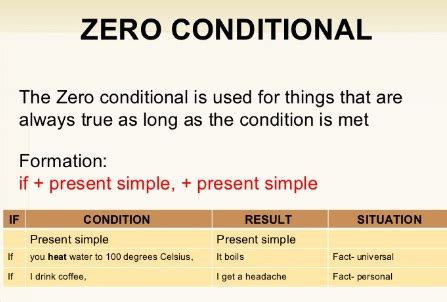 ZERO CONDITIONAL

The Zero conditional is used for things that are always true as long as the condition is met

Formation:
if + present simple, + present simple

| IF | CONDITION | RESULT | SITUATION |
|---|---|---|---|
| | Present simple | Present simple | |
| If | you **heat** water to 100 degrees Celsius, | It boils | Fact- universal |
| If | I drink coffee, | I get a headache | Fact- personal |